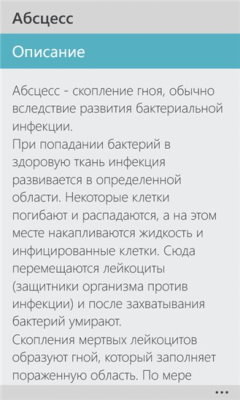 Абсцесс

Описание

Абсцесс - скопление гноя, обычно вследствие развития бактериальной инфекции.
При попадании бактерий в здоровую ткань инфекция развивается в определенной области. Некоторые клетки погибают и распадаются, а на этом месте накапливаются жидкость и инфицированные клетки. Сюда перемещаются лейкоциты (защитники организма против инфекции) и после захватывания бактерий умирают.
Скопления мертвых лейкоцитов образуют гной, который заполняет пораженную область. По мере

...